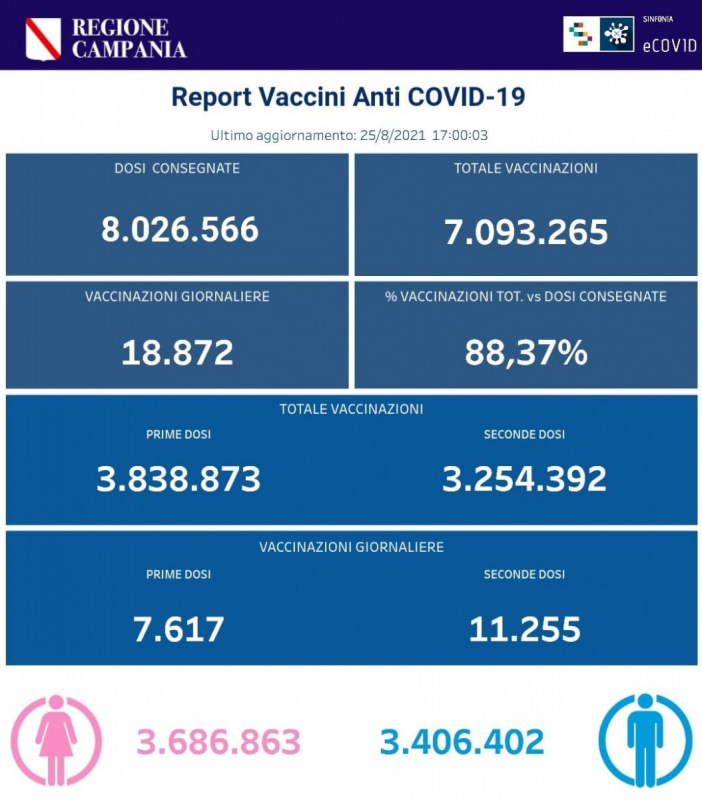 REGIONE CAMPANIA

SINFONIA eCOVID

Report Vaccini Anti COVID-19

Ultimo aggiornamento: 25/8/2021 17:00:03

DOSI CONSEGNATE
8.026.566

TOTALE VACCINAZIONI
7.093.265

VACCINAZIONI GIORNALIERE
18.872

% VACCINAZIONI TOT. vs DOSI CONSEGNATE
88,37%

TOTALE VACCINAZIONI
PRIME DOSI
3.838.873
SECONDE DOSI
3.254.392

VACCINAZIONI GIORNALIERE
PRIME DOSI
7.617
SECONDE DOSI
11.255

3.686.863

3.406.402